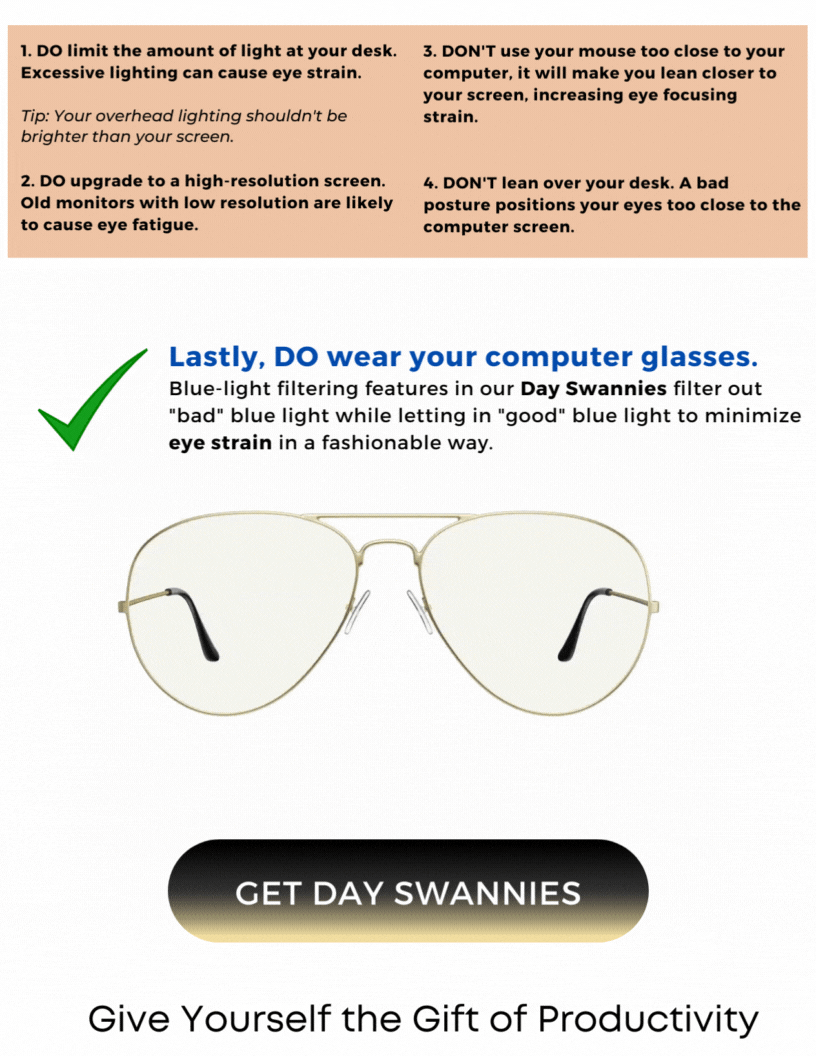 1. DO limit the amount of light at your desk. Excessive lighting can cause eye strain.

Tip: Your overhead lighting shouldn't be brighter than your screen.

2. DO upgrade to a high-resolution screen. Old monitors with low resolution are likely to cause eye fatigue.

3. DON'T use your mouse too close to your computer, it will make you lean closer to your screen, increasing eye focusing strain.

4. DON'T lean over your desk. A bad posture positions your eyes too close to the computer screen.

Lastly, DO wear your computer glasses.
Blue-light filtering features in our Day Swannies filter out "bad" blue light while letting in "good" blue light to minimize eye strain in a fashionable way.

GET DAY SWANNIES

Give Yourself the Gift of Productivity